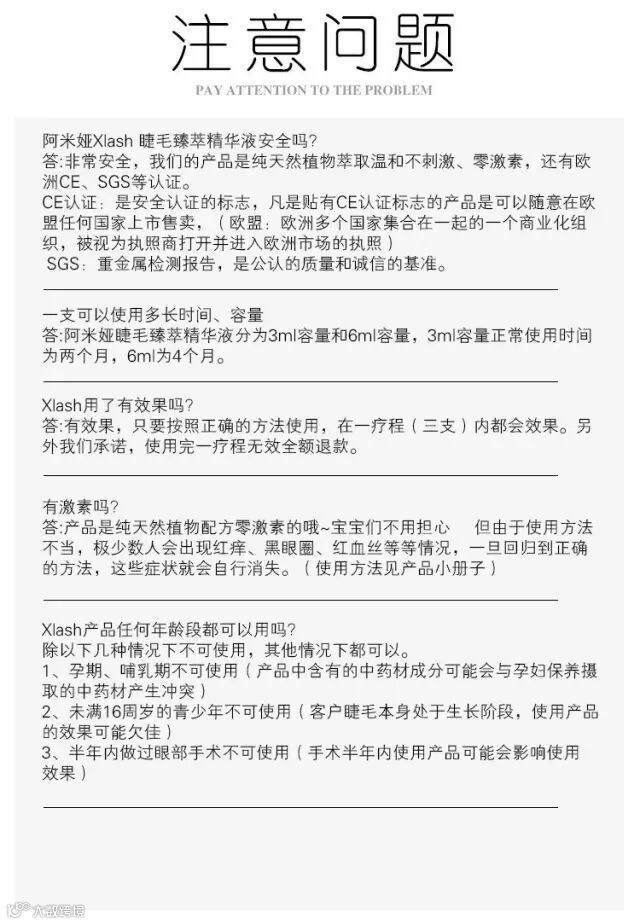 注意问题

PAY ATTENTION TO THE PROBLEM

阿米娅Xlash 睫毛臻萃精华液安全吗?
答:非常安全，我们的产品是纯天然植物萃取温和不刺激、零激素，还有欧洲CE、SGS等认证。
CE认证：是安全认证的标志，凡是贴有CE认证标志的产品是可以随意在欧盟任何国家上市售卖，（欧盟：欧洲多个国家集合在一起的一个商业化组织，被视为执照商打开并进入欧洲市场的执照）
SGS：重金属检测报告，是公认的质量和诚信的基准。

一支可以使用多长时间、容量
答:阿米娅睫毛臻萃精华液分为3ml容量和6ml容量，3ml容量正常使用时间为两个月，6ml为4个月。

Xlash用了有效果吗?
答:有效果，只要按照正确的方法使用，在一疗程（三支）内都会效果。另外我们承诺，使用完一疗程无效全额退款。

有激素吗?
答:产品是纯天然植物配方零激素的哦~宝宝们不用担心　但由于使用方法不当，极少数人会出现红痒、黑眼圈、红血丝等等情况，一旦回归到正确的方法，这些症状就会自行消失。（使用方法见产品小册子）

Xlash产品任何年龄段都可以用吗?
除以下几种情况下不可使用，其他情况下都可以。
1、孕期、哺乳期不可使用（产品中含有的中药材成分可能会与孕妇保养摄取的中药材产生冲突）
2、未满16周岁的青少年不可使用（客户睫毛本身处于生长阶段，使用产品的效果可能欠佳）
3、半年内做过眼部手术不可使用（手术半年内使用产品可能会影响使用效果）

大众点评